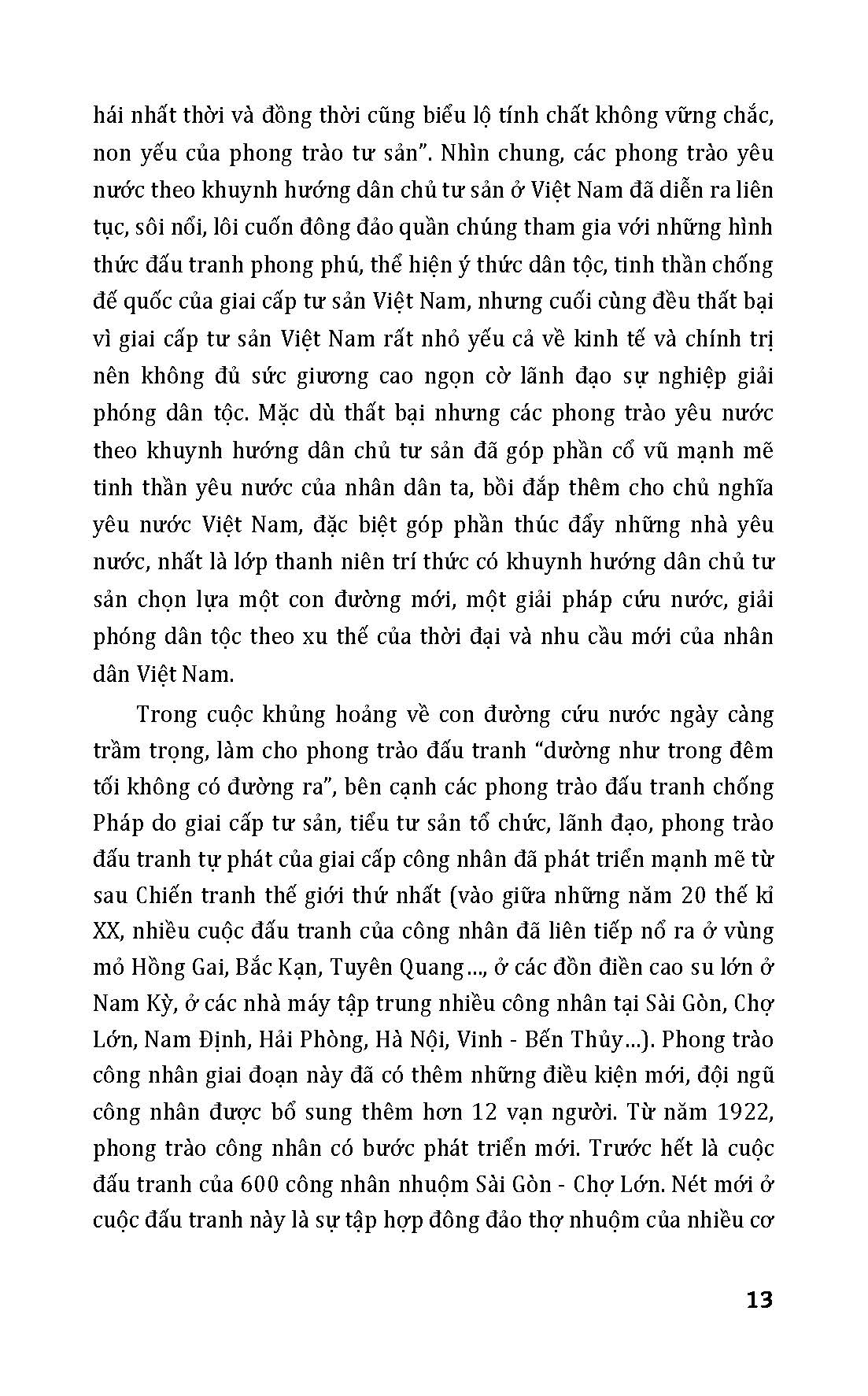 hái nhất thời và đồng thời cũng biểu lộ tính chất không vững chắc, non yếu của phong trào tư sản". Nhìn chung, các phong trào yêu nước theo khuynh hướng dân chủ tư sản ở Việt Nam đã diễn ra liên tục, sôi nổi, lôi cuốn đông đảo quần chúng tham gia với những hình thức đấu tranh phong phú, thể hiện ý thức dân tộc, tinh thần chống đế quốc của giai cấp tư sản Việt Nam, nhưng cuối cùng đều thất bại vì giai cấp tư sản Việt Nam rất nhỏ yếu cả về kinh tế và chính trị nên không đủ sức giương cao ngọn cờ lãnh đạo sự nghiệp giải phóng dân tộc. Mặc dù thất bại nhưng các phong trào yêu nước theo khuynh hướng dân chủ tư sản đã góp phần cổ vũ mạnh mẽ tinh thần yêu nước của nhân dân ta, bồi đắp thêm cho chủ nghĩa yêu nước Việt Nam, đặc biệt góp phần thúc đẩy những nhà yêu nước, nhất là lớp thanh niên trí thức có khuynh hướng dân chủ tư sản chọn lựa một con đường mới, một giải pháp cứu nước, giải phóng dân tộc theo xu thế của thời đại và nhu cầu mới của nhân dân Việt Nam.

Trong cuộc khủng hoảng về con đường cứu nước ngày càng trầm trọng, làm cho phong trào đấu tranh "dường như trong đêm tối không có đường ra", bên cạnh các phong trào đấu tranh chống Pháp do giai cấp tư sản, tiểu tư sản tổ chức, lãnh đạo, phong trào đấu tranh tự phát của giai cấp công nhân đã phát triển mạnh mẽ từ sau Chiến tranh thế giới thứ nhất (vào giữa những năm 20 thế kỉ XX, nhiều cuộc đấu tranh của công nhân đã liên tiếp nổ ra ở vùng mỏ Hồng Gai, Bắc Kạn, Tuyên Quang..., ở các đồn điền cao su lớn ở Nam Kỳ, ở các nhà máy tập trung nhiều công nhân tại Sài Gòn, Chợ Lớn, Nam Định, Hải Phòng, Hà Nội, Vinh - Bến Thủy...). Phong trào công nhân giai đoạn này đã có thêm những điều kiện mới, đội ngũ công nhân được bổ sung thêm hơn 12 vạn người. Từ năm 1922, phong trào công nhân có bước phát triển mới. Trước hết là cuộc đấu tranh của 600 công nhân nhuộm Sài Gòn - Chợ Lớn. Nét mới ở cuộc đấu tranh này là sự tập hợp đông đảo thợ nhuộm của nhiều cơ

13